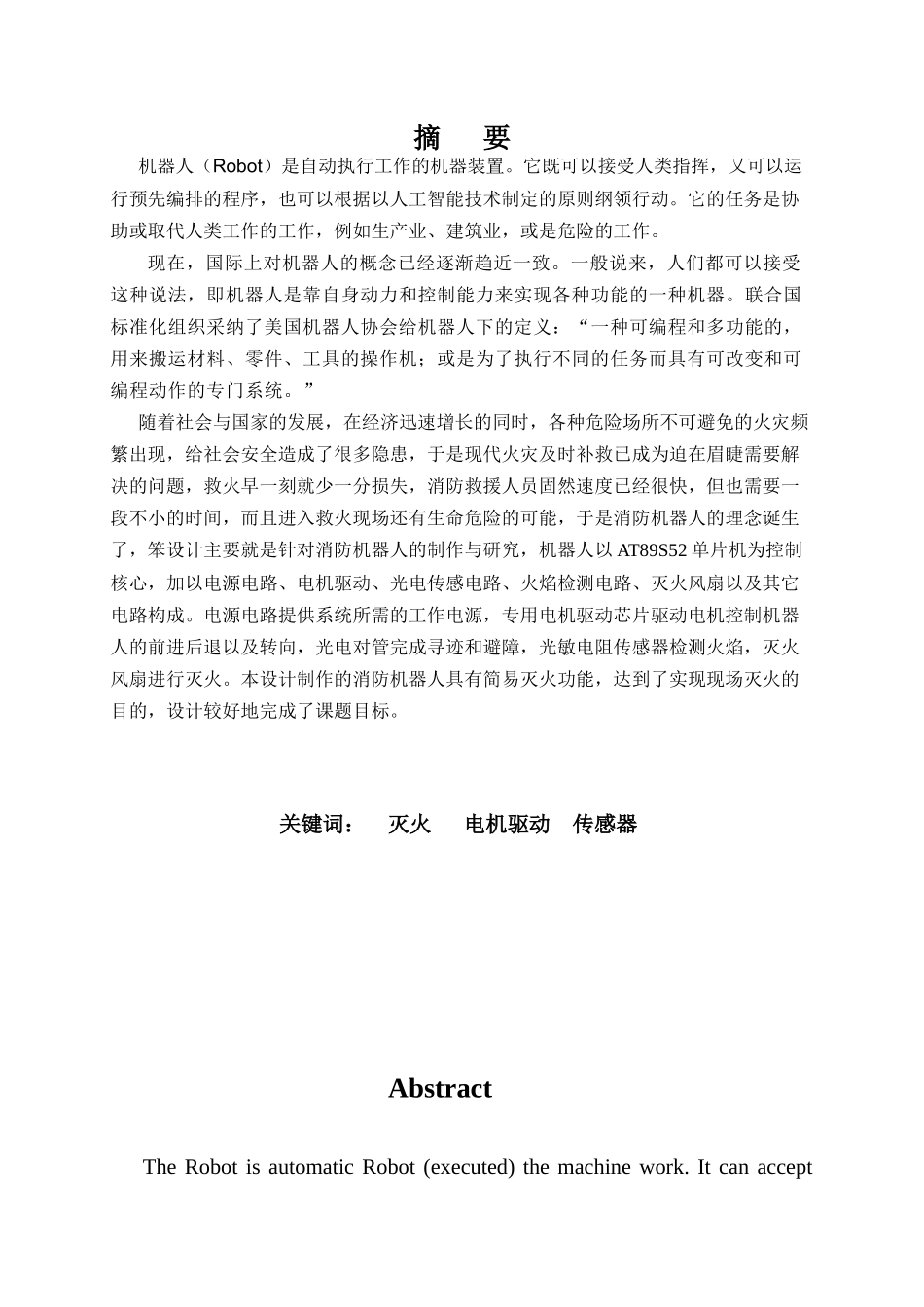 摘　要

机器人（Robot）是自动执行工作的机器装置。它既可以接受人类指挥，又可以运行预先编排的程序，也可以根据以人工智能技术制定的原则纲领行动。它的任务是协助或取代人类工作的工作，例如生产业、建筑业，或是危险的工作。

现在，国际上对机器人的概念已经逐渐趋近一致。一般说来，人们都可以接受这种说法，即机器人是靠自身动力和控制能力来实现各种功能的一种机器。联合国标准化组织采纳了美国机器人协会给机器人下的定义：“一种可编程和多功能的，用来搬运材料、零件、工具的操作机；或是为了执行不同的任务而具有可改变和可编程动作的专门系统。”

随着社会与国家的发展，在经济迅速增长的同时，各种危险场所不可避免的火灾频繁出现，给社会安全造成了很多隐患，于是现代火灾及时补救已成为迫在眉睫需要解决的问题，救火早一刻就少一分损失，消防救援人员固然速度已经很快，但也需要一段不小的时间，而且进入救火现场还有生命危险的可能，于是消防机器人的理念诞生了，笨设计主要就是针对消防机器人的制作与研究，机器人以 AT89S52 单片机为控制核心，加以电源电路、电机驱动、光电传感电路、火焰检测电路、灭火风扇以及其它电路构成。电源电路提供系统所需的工作电源，专用电机驱动芯片驱动电机控制机器人的前进后退以及转向，光电对管完成寻迹和避障，光敏电阻传感器检测火焰，灭火风扇进行灭火。本设计制作的消防机器人具有简易灭火功能，达到了实现现场灭火的目的，设计较好地完成了课题目标。

关键词：　灭火　电机驱动　传感器

Abstract

The Robot is automatic Robot (executed) the machine work. It can accept